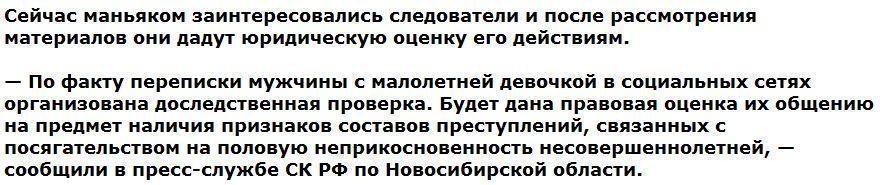 Сейчас маньяком заинтересовались следователи и после рассмотрения материалов они дадут юридическую оценку его действиям.

— По факту переписки мужчины с малолетней девочкой в социальных сетях организована доследственная проверка. Будет дана правовая оценка их общению на предмет наличия признаков составов преступлений, связанных с посягательством на половую неприкосновенность несовершеннолетней, — сообщили в пресс-службе СК РФ по Новосибирской области.